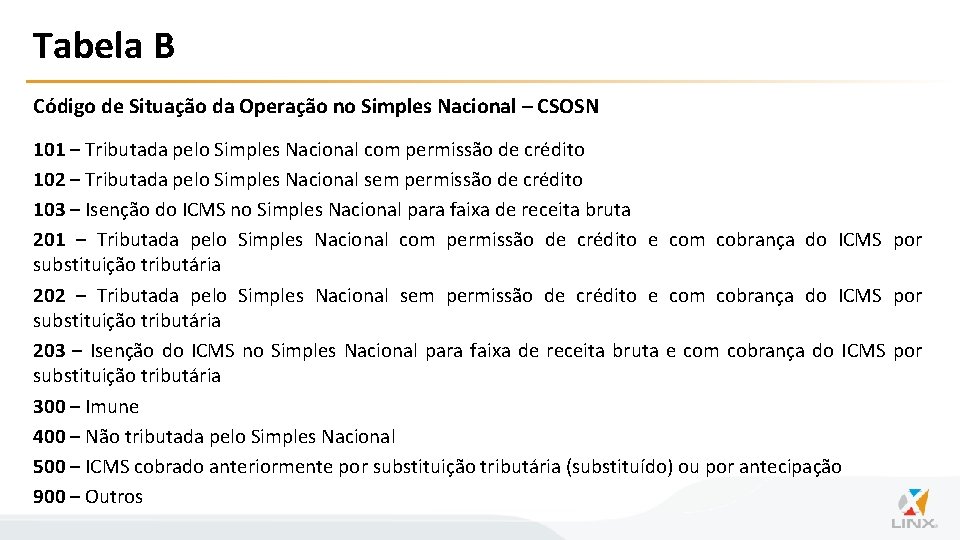 Tabela B

Código de Situação da Operação no Simples Nacional – CSOSN

101 – Tributada pelo Simples Nacional com permissão de crédito
102 – Tributada pelo Simples Nacional sem permissão de crédito
103 – Isenção do ICMS no Simples Nacional para faixa de receita bruta
201 – Tributada pelo Simples Nacional com permissão de crédito e com cobrança do ICMS por substituição tributária
202 – Tributada pelo Simples Nacional sem permissão de crédito e com cobrança do ICMS por substituição tributária
203 – Isenção do ICMS no Simples Nacional para faixa de receita bruta e com cobrança do ICMS por substituição tributária
300 – Imune
400 – Não tributada pelo Simples Nacional
500 – ICMS cobrado anteriormente por substituição tributária (substituído) ou por antecipação
900 – Outros

LINX